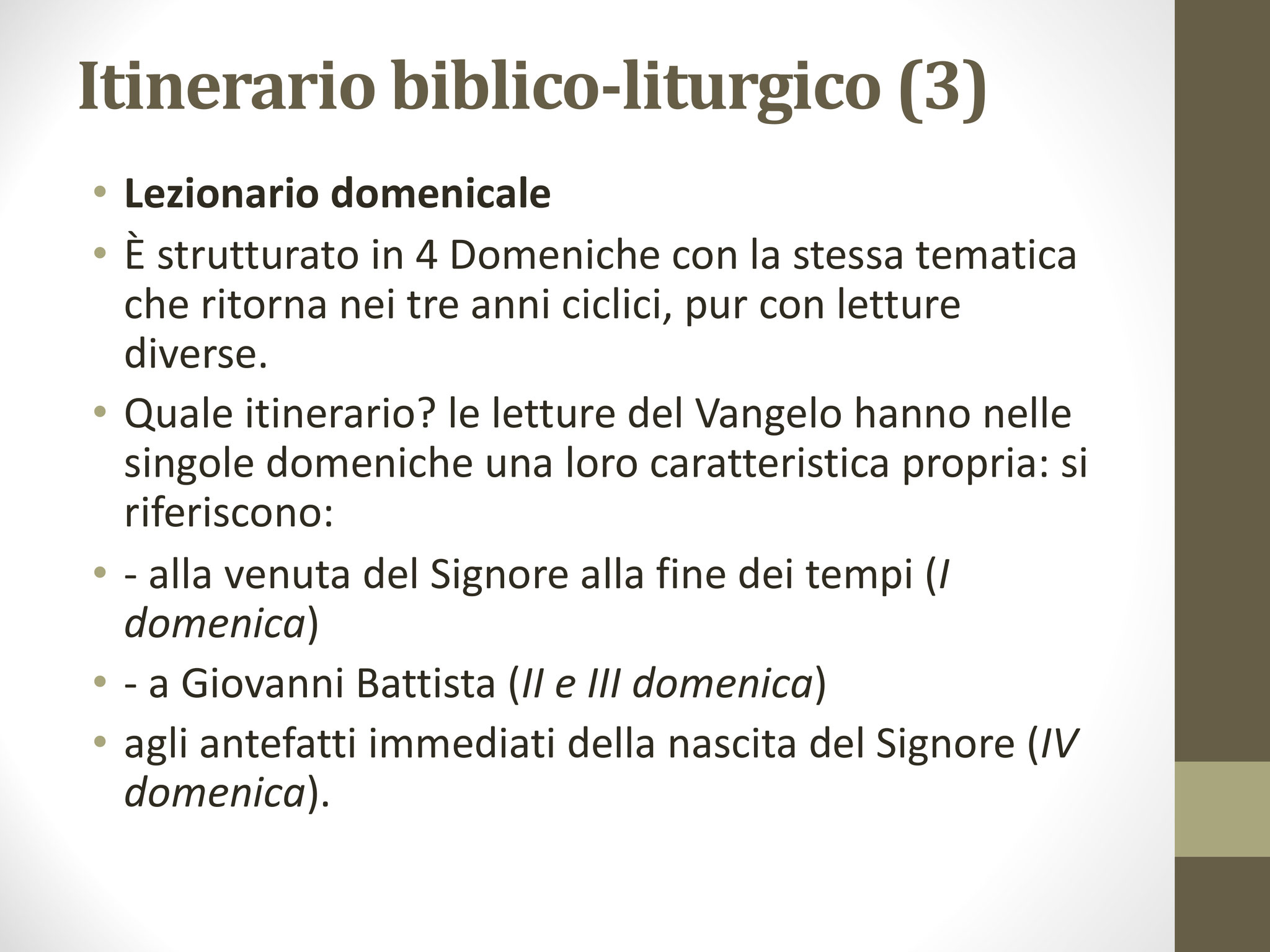 Itinerario biblico-liturgico (3)

• Lezionario domenicale
• È strutturato in 4 Domeniche con la stessa tematica che ritorna nei tre anni ciclici, pur con letture diverse.
• Quale itinerario? le letture del Vangelo hanno nelle singole domeniche una loro caratteristica propria: si riferiscono:
• - alla venuta del Signore alla fine dei tempi (I domenica)
• - a Giovanni Battista (II e III domenica)
• agli antefatti immediati della nascita del Signore (IV domenica).